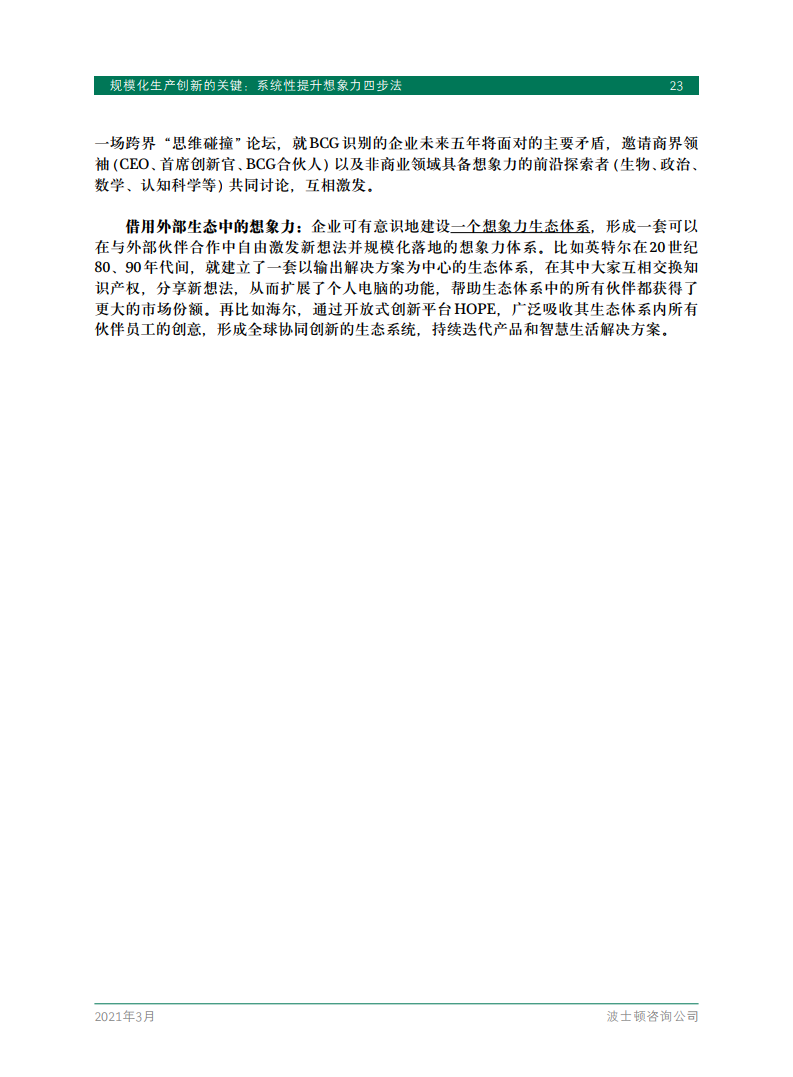 规模化生产创新的关键：系统性提升想象力四步法 23

一场跨界“思维碰撞”论坛，就BCG识别的企业未来五年将面对的主要矛盾，邀请商界领袖（CEO、首席创新官、BCG合伙人）以及非商业领域具备想象力的前沿探索者（生物、政治、数学、认知科学等）共同讨论，互相激发。

借用外部生态中的想象力：企业可有意识地建设一个想象力生态体系，形成一套可以在与外部伙伴合作中自由激发新想法并规模化落地的想象力体系。比如英特尔在20世纪80、90年代间，就建立了一套以输出解决方案为中心的生态体系，在其中大家互相交换知识产权，分享新想法，从而扩展了个人电脑的功能，帮助生态体系中的所有伙伴都获得了更大的市场份额。再比如海尔，通过开放式创新平台HOPE，广泛吸收其生态体系内所有伙伴员工的创意，形成全球协同创新的生态系统，持续迭代产品和智慧生活解决方案。

2021年3月 波士顿咨询公司